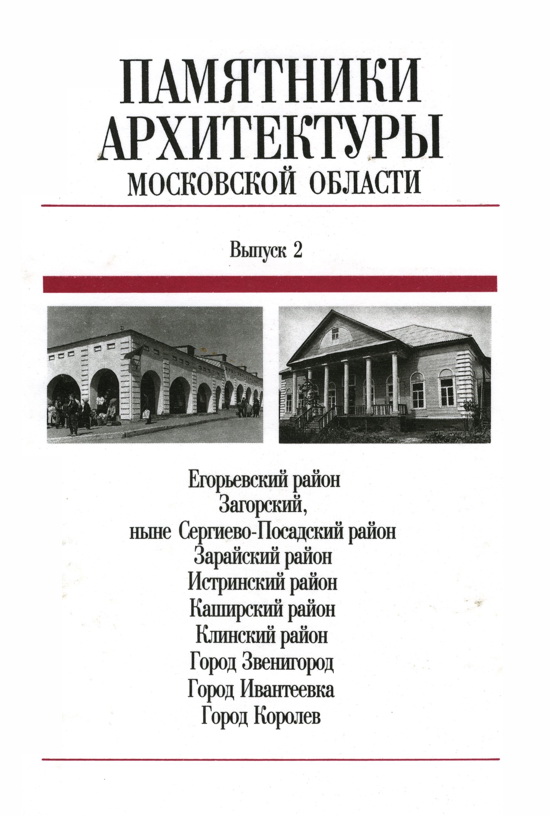 ПАМЯТНИКИ АРХИТЕКТУРЫ
МОСКОВСКОЙ ОБЛАСТИ

Выпуск 2

Егорьевский район
Загорский,
ныне Сергиево-Посадский район
Зарайский район
Истринский район
Каширский район
Клинский район
Город Звенигород
Город Ивантеевка
Город Королев